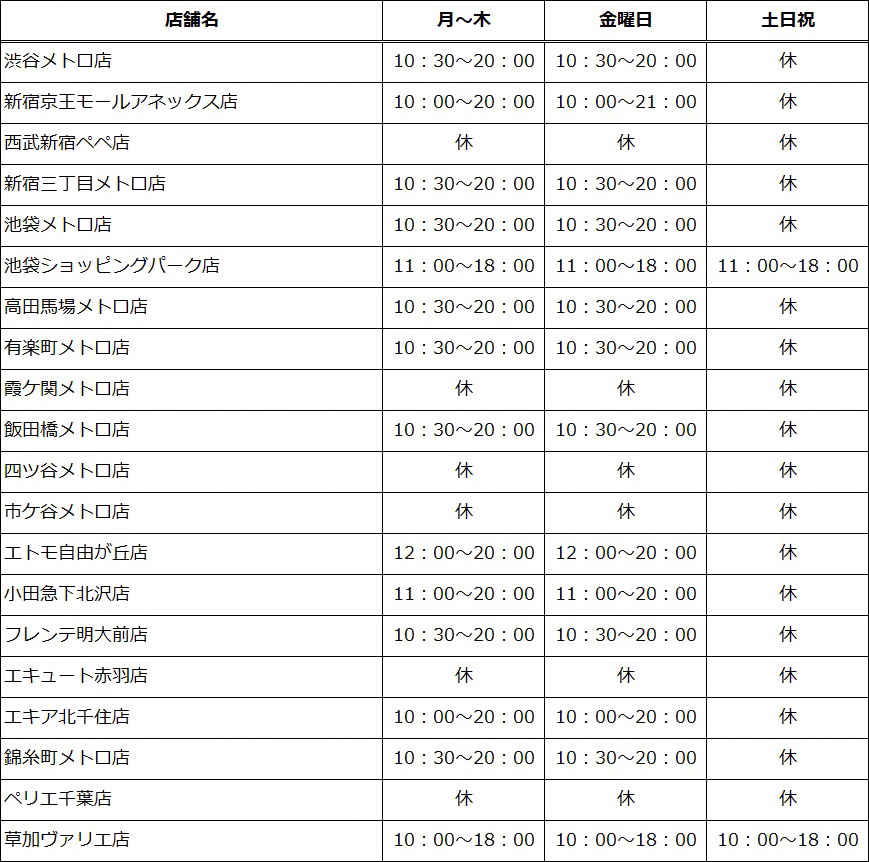 | 店舗名 | 月～木 | 金曜日 | 土日祝 |
|---|---|---|---|
| 渋谷メトロ店 | 10：30～20：00 | 10：30～20：00 | 休 |
| 新宿京王モールアネックス店 | 10：00～20：00 | 10：00～21：00 | 休 |
| 西武新宿ペペ店 | 休 | 休 | 休 |
| 新宿三丁目メトロ店 | 10：30～20：00 | 10：30～20：00 | 休 |
| 池袋メトロ店 | 10：30～20：00 | 10：30～20：00 | 休 |
| 池袋ショッピングパーク店 | 11：00～18：00 | 11：00～18：00 | 11：00～18：00 |
| 高田馬場メトロ店 | 10：30～20：00 | 10：30～20：00 | 休 |
| 有楽町メトロ店 | 10：30～20：00 | 10：30～20：00 | 休 |
| 霞ケ関メトロ店 | 休 | 休 | 休 |
| 飯田橋メトロ店 | 10：30～20：00 | 10：30～20：00 | 休 |
| 四ツ谷メトロ店 | 休 | 休 | 休 |
| 市ケ谷メトロ店 | 休 | 休 | 休 |
| エトモ自由が丘店 | 12：00～20：00 | 12：00～20：00 | 休 |
| 小田急下北沢店 | 11：00～20：00 | 11：00～20：00 | 休 |
| フレンテ明大前店 | 10：30～20：00 | 10：30～20：00 | 休 |
| エキュート赤羽店 | 休 | 休 | 休 |
| エキア北千住店 | 10：00～20：00 | 10：00～20：00 | 休 |
| 錦糸町メトロ店 | 10：30～20：00 | 10：30～20：00 | 休 |
| ペリエ千葉店 | 休 | 休 | 休 |
| 草加ヴァリエ店 | 10：00～18：00 | 10：00～18：00 | 10：00～18：00 |